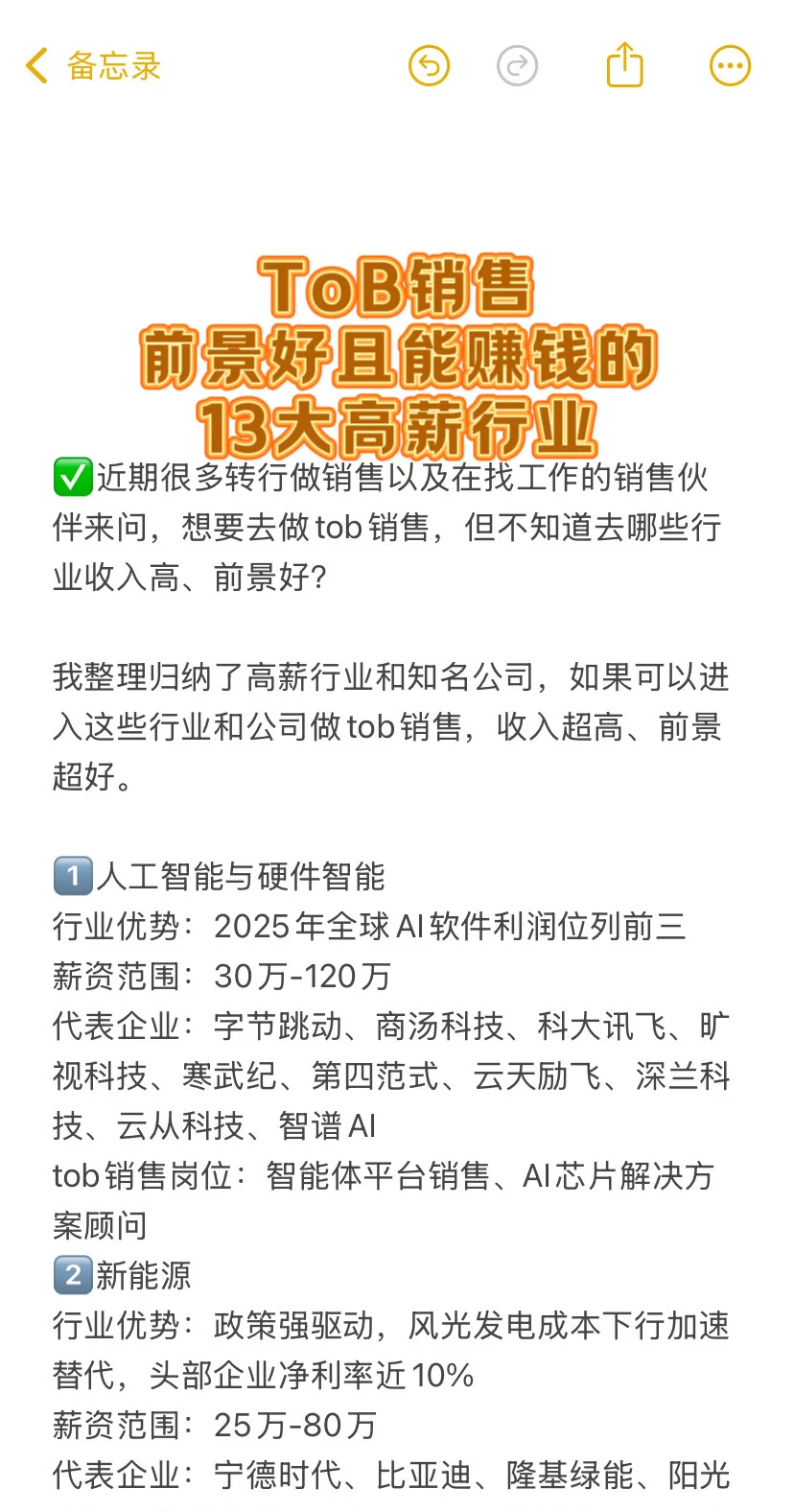 备忘录

ToB销售
前景好且能赚钱的
13大高薪行业

✅近期很多转行做销售以及在找工作的销售伙伴来问，想要去做tob销售，但不知道去哪些行业收入高、前景好？

我整理归纳了高薪行业和知名公司，如果可以进入这些行业和公司做tob销售，收入超高、前景超好。

1️⃣人工智能与硬件智能
行业优势：2025年全球AI软件利润位列前三
薪资范围：30万-120万
代表企业：字节跳动、商汤科技、科大讯飞、旷视科技、寒武纪、第四范式、云天励飞、深兰科技、云从科技、智谱AI
tob销售岗位：智能体平台销售、AI芯片解决方案顾问
2️⃣新能源
行业优势：政策强驱动，风光发电成本下行加速替代，头部企业净利率近10%
薪资范围：25万-80万
代表企业：宁德时代、比亚迪、隆基绿能、阳光